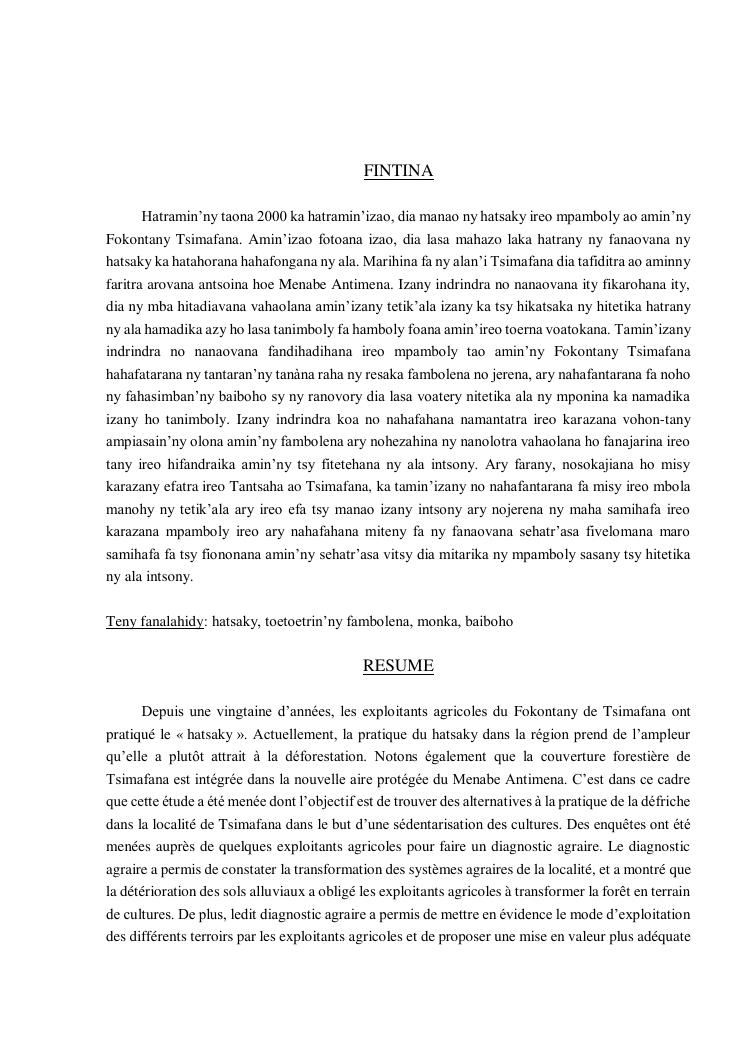 FINTINA

Hatramin'ny taona 2000 ka hatramin'izao, dia manao ny hatsaky ireo mpamboly ao amin'ny Fokontany Tsimafana. Amin'izao fotoana izao, dia lasa mahazo laka hatrany ny fanaovana ny hatsaky ka hatahorana hahafongana ny ala. Marihina fa ny alan'i Tsimafana dia tafiditra ao aminny faritra arovana antsoina hoe Menabe Antimena. Izany indrindra no nanaovana ity fikarohana ity, dia ny mba hitadiavana vahaolana amin'izany tetik'ala izany ka tsy hikatsaka ny hitetika hatrany ny ala hamadika azy ho lasa tanimboly fa hamboly foana amin'ireo toerna voatokana. Tamin'izany indrindra no nanaovana fandihadihana ireo mpamboly tao amin'ny Fokontany Tsimafana hahafatarana ny tantaran'ny tanàna raha ny resaka fambolena no jerena, ary nahafantarana fa noho ny fahasimban'ny baiboho sy ny ranovory dia lasa voatery nitetika ala ny mponina ka namadika izany ho tanimboly. Izany indrindra koa no nahafahana namantatra ireo karazana vohon-tany ampiasain'ny olona amin'ny fambolena ary nohezahina ny nanolotra vahaolana ho fanajarina ireo tany ireo hifandraika amin'ny tsy fitetehana ny ala intsony. Ary farany, nosokajiana ho misy karazany efatra ireo Tantsaha ao Tsimafana, ka tamin'izany no nahafantarana fa misy ireo mbola manohy ny tetik'ala ary ireo efa tsy manao izany intsony ary nojerena ny maha samihafa ireo karazana mpamboly ireo ary nahafahana miteny fa ny fanaovana sehatr'asa fivelomana maro samihafa fa tsy fiononana amin'ny sehatr'asa vitsy dia mitarika ny mpamboly sasany tsy hitetika ny ala intsony.

Teny fanalahidy: hatsaky, toetoetrin'ny fambolena, monka, baiboho

RESUME

Depuis une vingtaine d'années, les exploitants agricoles du Fokontany de Tsimafana ont pratiqué le « hatsaky ». Actuellement, la pratique du hatsaky dans la région prend de l'ampleur qu'elle a plutôt attrait à la déforestation. Notons également que la couverture forestière de Tsimafana est intégrée dans la nouvelle aire protégée du Menabe Antimena. C'est dans ce cadre que cette étude a été menée dont l'objectif est de trouver des alternatives à la pratique de la défriche dans la localité de Tsimafana dans le but d'une sédentarisation des cultures. Des enquêtes ont été menées auprès de quelques exploitants agricoles pour faire un diagnostic agraire. Le diagnostic agraire a permis de constater la transformation des systèmes agraires de la localité, et a montré que la détérioration des sols alluviaux a obligé les exploitants agricoles à transformer la forêt en terrain de cultures. De plus, ledit diagnostic agraire a permis de mettre en évidence le mode d'exploitation des différents terroirs par les exploitants agricoles et de proposer une mise en valeur plus adéquate